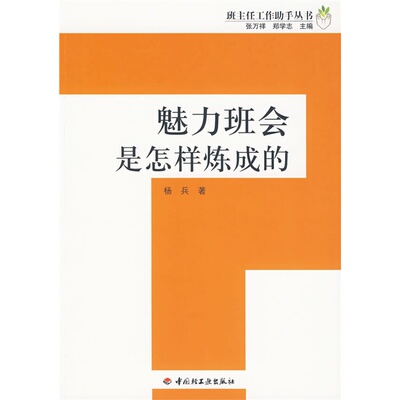 班主任工作助手丛书
张万祥　郑学志　主编

魅力班会
是怎样炼成的

杨　兵　著

中国轻工业出版社